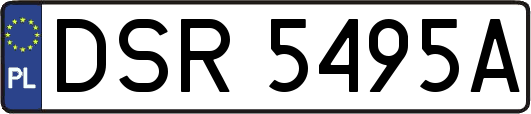 PL
DSR 5495A